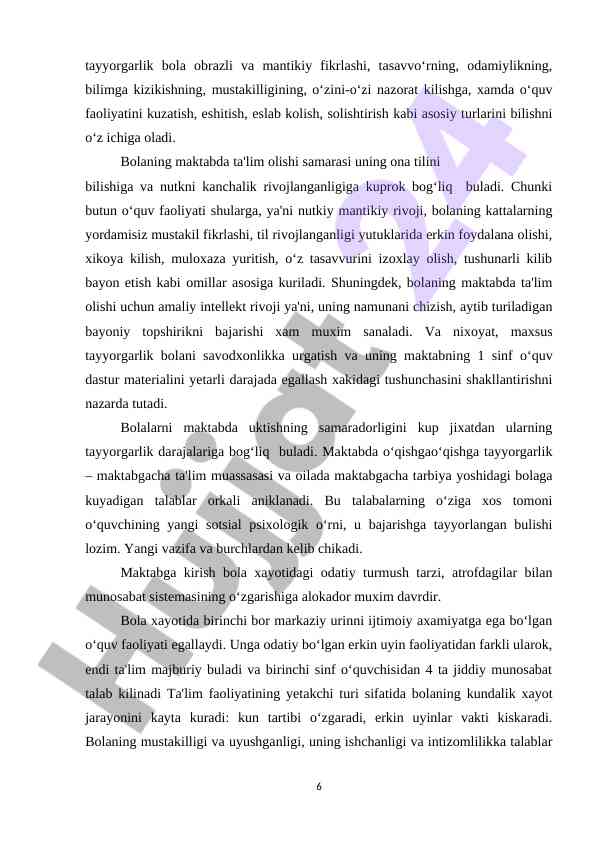 tayyorgarlik bola obrazli va mantikiy fikrlashi, tasavvo‘rning, odamiylikning, bilimga kizikishning, mustakilligining, o‘zini-o‘zi nazorat kilishga, xamda o‘quv faoliyatini kuzatish, eshitish, eslab kolish, solishtirish kabi asosiy turlarini bilishni o‘z ichiga oladi.

Bolaning maktabda ta'lim olishi samarasi uning ona tilini bilishiga va nutkni kanchalik rivojlanganligiga kuprok bog‘liq buladi. Chunki butun o‘quv faoliyati shularga, ya'ni nutkiy mantikiy rivoji, bolaning kattalarning yordamisiz mustakil fikrlashi, til rivojlanganligi yutuklarida erkin foydalana olishi, xikoya kilish, muloxaza yuritish, o‘z tasavvurini izoxlay olish, tushunarli kilib bayon etish kabi omillar asosiga kuriladi. Shuningdek, bolaning maktabda ta'lim olishi uchun amaliy intellekt rivoji ya'ni, uning namunani chizish, aytib turiladigan bayoniy topshirikni bajarishi xam muxim sanaladi. Va nixoyat, maxsus tayyorgarlik bolani savodxonlikka urgatish va uning maktabning 1 sinf o‘quv dastur materialini yetarli darajada egallash xakidagi tushunchasini shakllantirishni nazarda tutadi.

Bolalarni maktabda uktishning samaradorligini kup jixatdan ularning tayyorgarlik darajalariga bog‘liq buladi. Maktabda o‘qishgao‘qishga tayyorgarlik – maktabgacha ta'lim muassasasi va oilada maktabgacha tarbiya yoshidagi bolaga kuyadigan talablar orkali aniklanadi. Bu talabalarning o‘ziga xos tomoni o‘quvchining yangi sotsial psixologik o‘rni, u bajarishga tayyorlangan bulishi lozim. Yangi vazifa va burchlardan kelib chikadi.

Maktabga kirish bola xayotidagi odatiy turmush tarzi, atrofdagilar bilan munosabat sistemasining o‘zgarishiga alokador muxim davrdir.

Bola xayotida birinchi bor markaziy urinni ijtimoiy axamiyatga ega bo‘lgan o‘quv faoliyati egallaydi. Unga odatiy bo‘lgan erkin uyin faoliyatidan farkli ularok, endi ta'lim majburiy buladi va birinchi sinf o‘quvchisidan 4 ta jiddiy munosabat talab kilinadi Ta'lim faoliyatining yetakchi turi sifatida bolaning kundalik xayot jarayonini kayta kuradi: kun tartibi o‘zgaradi, erkin uyinlar vakti kiskaradi. Bolaning mustakilligi va uyushganligi, uning ishchanligi va intizomlilikka talablar

6

Hujjat24